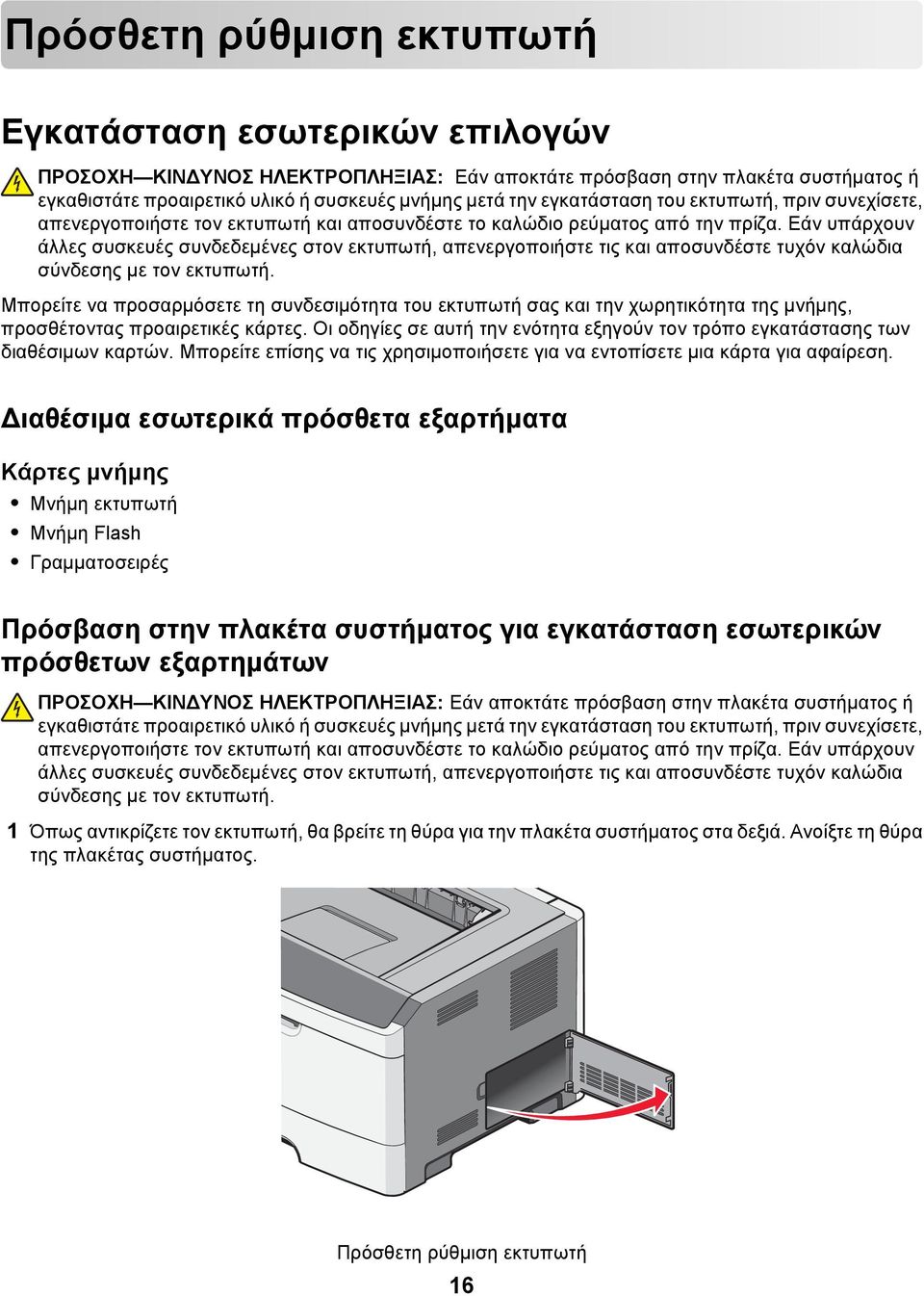 Πρόσθετη ρύθμιση εκτυπωτή

Εγκατάσταση εσωτερικών επιλογών

ΠΡΟΣΟΧΗ—ΚΙΝΔΥΝΟΣ ΗΛΕΚΤΡΟΠΛΗΞΙΑΣ: Εάν αποκτάτε πρόσβαση στην πλακέτα συστήματος ή εγκαθιστάτε προαιρετικό υλικό ή συσκευές μνήμης μετά την εγκατάσταση του εκτυπωτή, πριν συνεχίσετε, απενεργοποιήστε τον εκτυπωτή και αποσυνδέστε το καλώδιο ρεύματος από την πρίζα. Εάν υπάρχουν άλλες συσκευές συνδεδεμένες στον εκτυπωτή, απενεργοποιήστε τις και αποσυνδέστε τυχόν καλώδια σύνδεσης με τον εκτυπωτή.

Μπορείτε να προσαρμόσετε τη συνδεσιμότητα του εκτυπωτή σας και την χωρητικότητα της μνήμης, προσθέτοντας προαιρετικές κάρτες. Οι οδηγίες σε αυτή την ενότητα εξηγούν τον τρόπο εγκατάστασης των διαθέσιμων καρτών. Μπορείτε επίσης να τις χρησιμοποιήσετε για να εντοπίσετε μια κάρτα για αφαίρεση.

Διαθέσιμα εσωτερικά πρόσθετα εξαρτήματα

Κάρτες μνήμης
• Μνήμη εκτυπωτή
• Μνήμη Flash
• Γραμματοσειρές

Πρόσβαση στην πλακέτα συστήματος για εγκατάσταση εσωτερικών πρόσθετων εξαρτημάτων

ΠΡΟΣΟΧΗ—ΚΙΝΔΥΝΟΣ ΗΛΕΚΤΡΟΠΛΗΞΙΑΣ: Εάν αποκτάτε πρόσβαση στην πλακέτα συστήματος ή εγκαθιστάτε προαιρετικό υλικό ή συσκευές μνήμης μετά την εγκατάσταση του εκτυπωτή, πριν συνεχίσετε, απενεργοποιήστε τον εκτυπωτή και αποσυνδέστε το καλώδιο ρεύματος από την πρίζα. Εάν υπάρχουν άλλες συσκευές συνδεδεμένες στον εκτυπωτή, απενεργοποιήστε τις και αποσυνδέστε τυχόν καλώδια σύνδεσης με τον εκτυπωτή.

1 Όπως αντικρίζετε τον εκτυπωτή, θα βρείτε τη θύρα για την πλακέτα συστήματος στα δεξιά. Ανοίξτε τη θύρα της πλακέτας συστήματος.

Πρόσθετη ρύθμιση εκτυπωτή
16